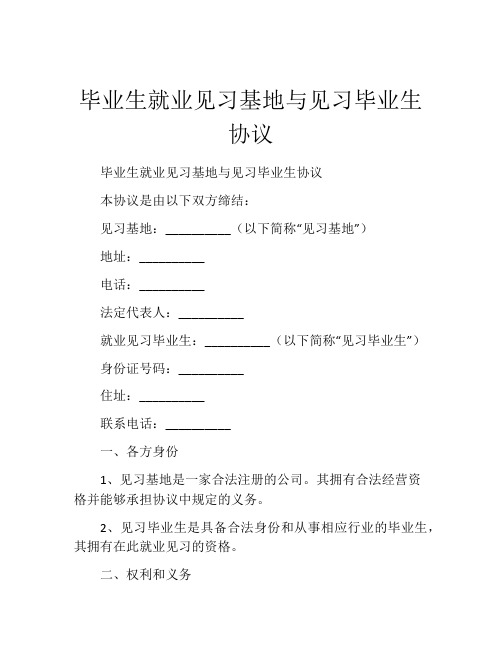 毕业生就业见习基地与见习毕业生协议

毕业生就业见习基地与见习毕业生协议

本协议是由以下双方缔结：

见习基地：__________（以下简称“见习基地”）

地址：__________

电话：__________

法定代表人：__________

就业见习毕业生：__________（以下简称“见习毕业生”）

身份证号码：__________

住址：__________

联系电话：__________

一、各方身份

1、见习基地是一家合法注册的公司。其拥有合法经营资格并能够承担协议中规定的义务。

2、见习毕业生是具备合法身份和从事相应行业的毕业生，其拥有在此就业见习的资格。

二、权利和义务